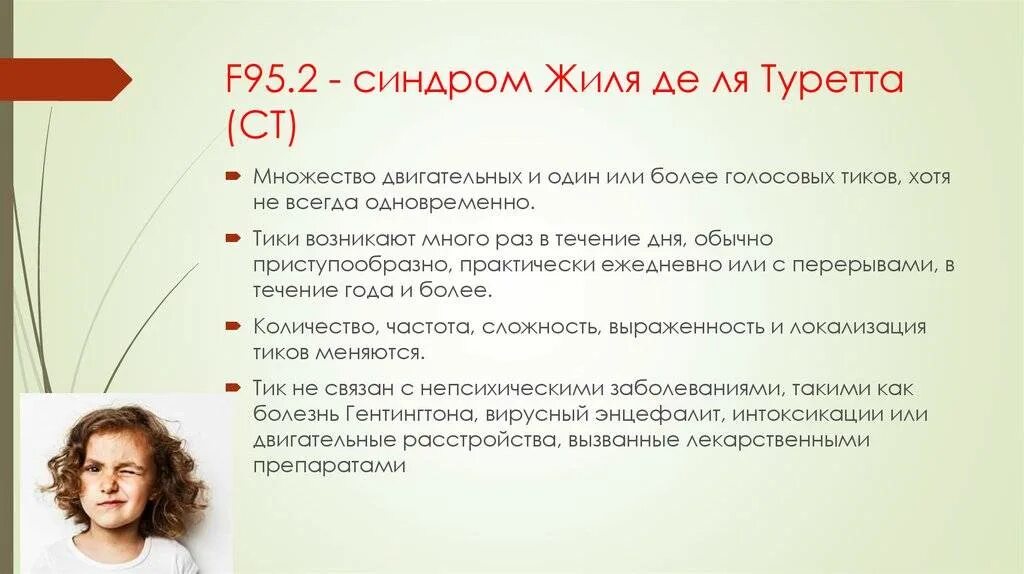 F95.2 - синдром Жиля де ля Туретта (СТ)

Множество двигательных и один или более голосовых тиков, хотя не всегда одновременно.

Тики возникают много раз в течение дня, обычно приступообразно, практически ежедневно или с перерывами, в течение года и более.

Количество, частота, сложность, выраженность и локализация тиков меняются.

Тик не связан с непсихическими заболеваниями, такими как болезнь Гентингтона, вирусный энцефалит, интоксикации или двигательные расстройства, вызванные лекарственными препаратами